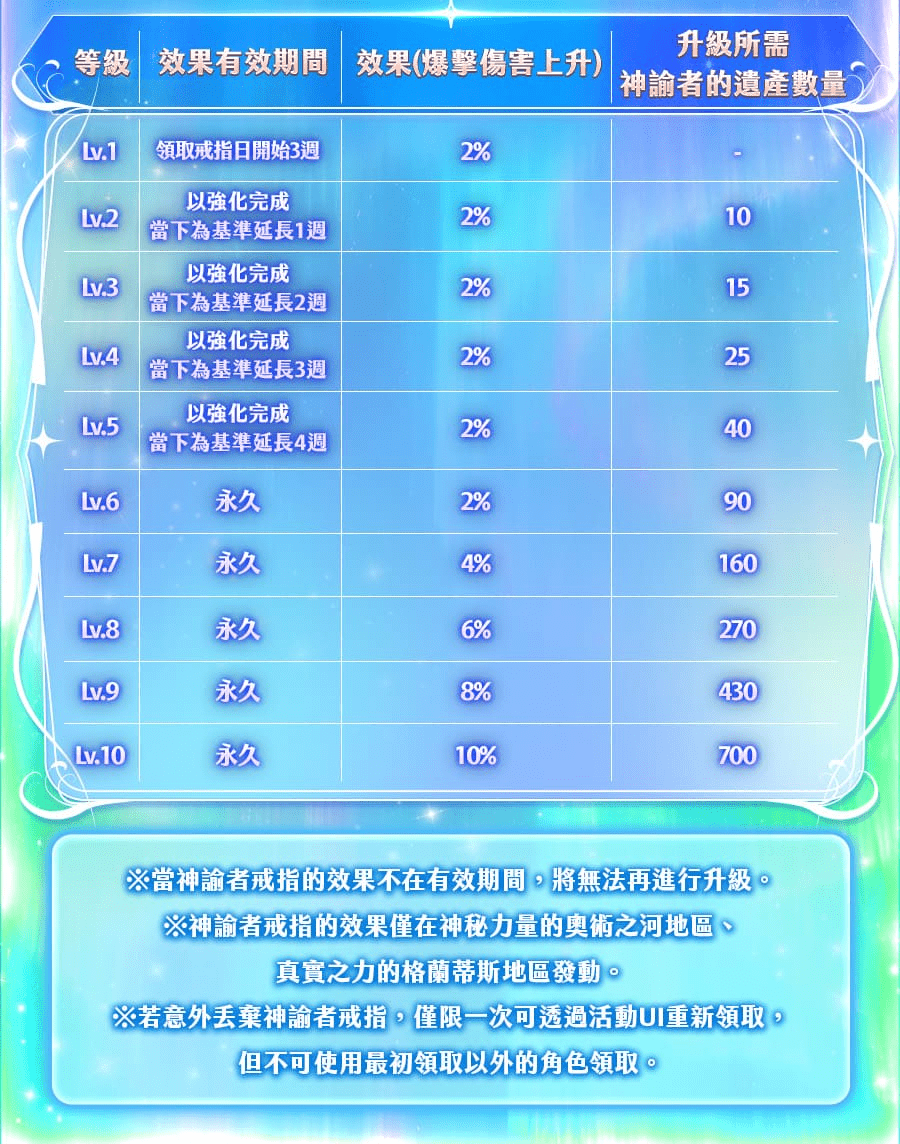 | 等級 | 效果有效期間 | 效果(爆擊傷害上升) | 升級所需 神諭者的遺產數量 |
|---|---|---|---|
| Lv.1 | 領取戒指日開始3週 | 2% | - |
| Lv.2 | 以強化完成 當下為基準延長1週 | 2% | 10 |
| Lv.3 | 以強化完成 當下為基準延長2週 | 2% | 15 |
| Lv.4 | 以強化完成 當下為基準延長3週 | 2% | 25 |
| Lv.5 | 以強化完成 當下為基準延長4週 | 2% | 40 |
| Lv.6 | 永久 | 2% | 90 |
| Lv.7 | 永久 | 4% | 160 |
| Lv.8 | 永久 | 6% | 270 |
| Lv.9 | 永久 | 8% | 430 |
| Lv.10 | 永久 | 10% | 700 |

※當神諭者戒指的效果不在有效期間，將無法再進行升級。
※神諭者戒指的效果僅在神秘力量的奧術之河地區、真實之力的格蘭蒂斯地區發動。
※若意外丟棄神諭者戒指，僅限一次可透過活動UI重新領取，但不可使用最初領取以外的角色領取。